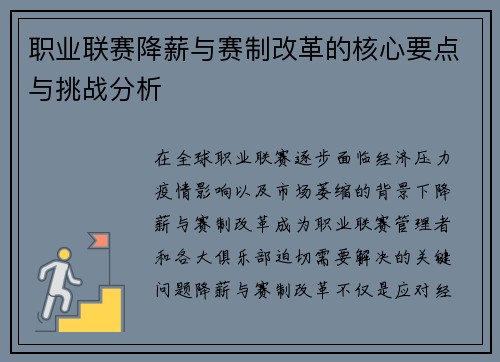 职业联赛降薪与赛制改革的核心要点与挑战分析

在全球职业联赛逐步面临经济压力疫情影响以及市场萎缩的背景下降薪与赛制改革成为职业联赛管理者和各大俱乐部迫切需要解决的关键问题降薪与赛制改革不仅是应对经